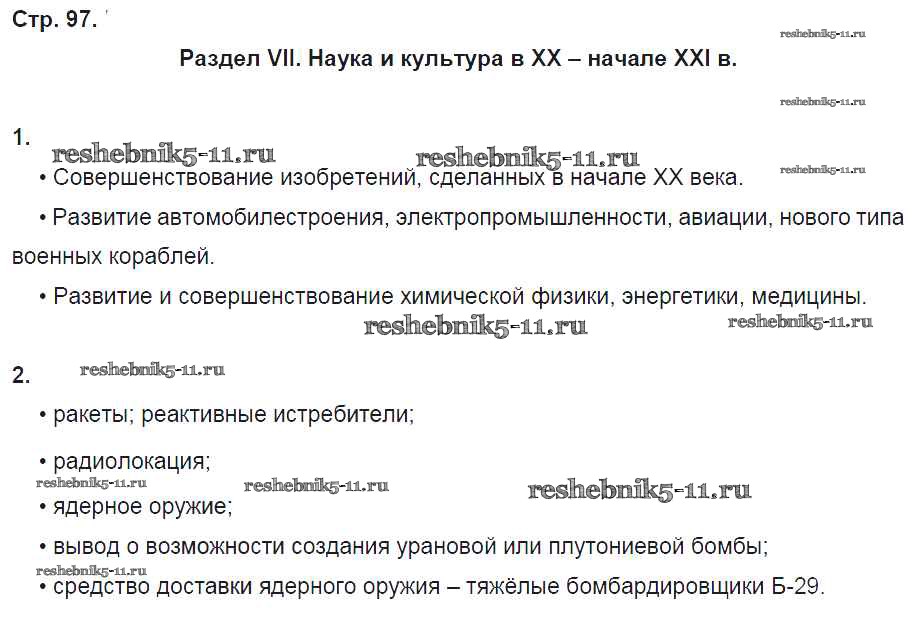 Стр. 97.

reshebnik5-11.ru

Раздел VII. Наука и культура в XX – начале XXI в.

reshebnik5-11.ru

1.

reshebnik5-11.ru reshebnik5-11.ru reshebnik5-11.ru

• Совершенствование изобретений, сделанных в начале XX века.

• Развитие автомобилестроения, электропромышленности, авиации, нового типа военных кораблей.

• Развитие и совершенствование химической физики, энергетики, медицины.

reshebnik5-11.ru reshebnik5-11.ru

2. reshebnik5-11.ru

• ракеты; реактивные истребители;

• радиолокация;

reshebnik5-11.ru reshebnik5-11.ru reshebnik5-11.ru

• ядерное оружие;

• вывод о возможности создания урановой или плутониевой бомбы;

reshebnik5-11.ru

• средство доставки ядерного оружия – тяжёлые бомбардировщики Б-29.